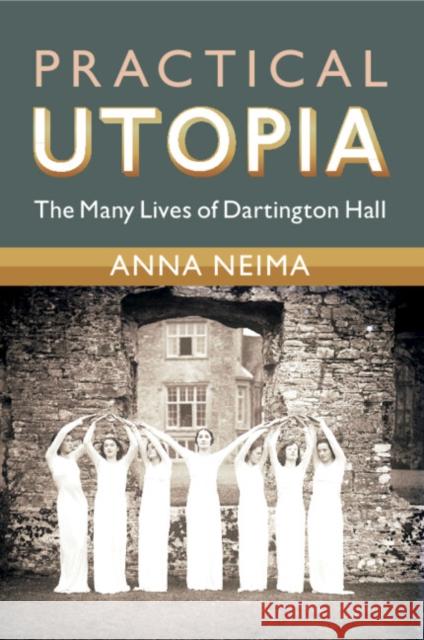 PRACTICAL
UTOPIA
The Many Lives of Dartington Hall
ANNA NEIMA
Kraina Książek